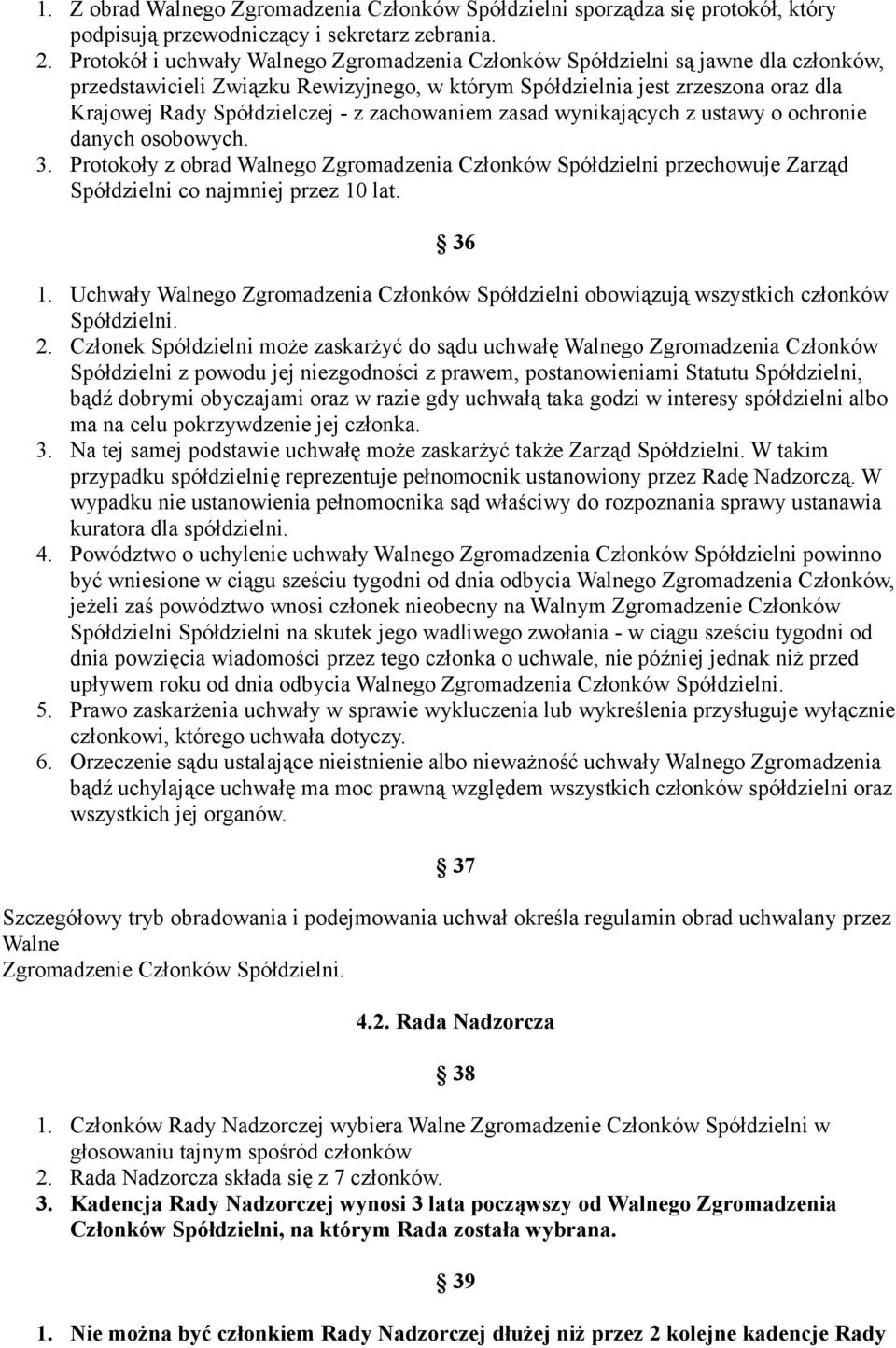 1. Z obrad Walnego Zgromadzenia Członków Spółdzielni sporządza się protokół, który podpisują przewodniczący i sekretarz zebrania.
2. Protokół i uchwały Walnego Zgromadzenia Członków Spółdzielni są jawne dla członków, przedstawicieli Związku Rewizyjnego, w którym Spółdzielnia jest zrzeszona oraz dla Krajowej Rady Spółdzielczej - z zachowaniem zasad wynikających z ustawy o ochronie danych osobowych.
3. Protokoły z obrad Walnego Zgromadzenia Członków Spółdzielni przechowuje Zarząd Spółdzielni co najmniej przez 10 lat.

§ 36

1. Uchwały Walnego Zgromadzenia Członków Spółdzielni obowiązują wszystkich członków Spółdzielni.
2. Członek Spółdzielni może zaskarżyć do sądu uchwałę Walnego Zgromadzenia Członków Spółdzielni z powodu jej niezgodności z prawem, postanowieniami Statutu Spółdzielni, bądź dobrymi obyczajami oraz w razie gdy uchwałą taka godzi w interesy spółdzielni albo ma na celu pokrzywdzenie jej członka.
3. Na tej samej podstawie uchwałę może zaskarżyć także Zarząd Spółdzielni. W takim przypadku spółdzielnię reprezentuje pełnomocnik ustanowiony przez Radę Nadzorczą. W wypadku nie ustanowienia pełnomocnika sąd właściwy do rozpoznania sprawy ustanawia kuratora dla spółdzielni.
4. Powództwo o uchylenie uchwały Walnego Zgromadzenia Członków Spółdzielni powinno być wniesione w ciągu sześciu tygodni od dnia odbycia Walnego Zgromadzenia Członków, jeżeli zaś powództwo wnosi członek nieobecny na Walnym Zgromadzenie Członków Spółdzielni Spółdzielni na skutek jego wadliwego zwołania - w ciągu sześciu tygodni od dnia powzięcia wiadomości przez tego członka o uchwale, nie później jednak niż przed upływem roku od dnia odbycia Walnego Zgromadzenia Członków Spółdzielni.
5. Prawo zaskarżenia uchwały w sprawie wykluczenia lub wykreślenia przysługuje wyłącznie członkowi, którego uchwała dotyczy.
6. Orzeczenie sądu ustalające nieistnienie albo nieważność uchwały Walnego Zgromadzenia bądź uchylające uchwałę ma moc prawną względem wszystkich członków spółdzielni oraz wszystkich jej organów.

§ 37

Szczegółowy tryb obradowania i podejmowania uchwał określa regulamin obrad uchwalany przez Walne
Zgromadzenie Członków Spółdzielni.

4.2. Rada Nadzorcza

§ 38

1. Członków Rady Nadzorczej wybiera Walne Zgromadzenie Członków Spółdzielni w głosowaniu tajnym spośród członków
2. Rada Nadzorcza składa się z 7 członków.
3. Kadencja Rady Nadzorczej wynosi 3 lata począwszy od Walnego Zgromadzenia Członków Spółdzielni, na którym Rada została wybrana.

§ 39

1. Nie można być członkiem Rady Nadzorczej dłużej niż przez 2 kolejne kadencje Rady